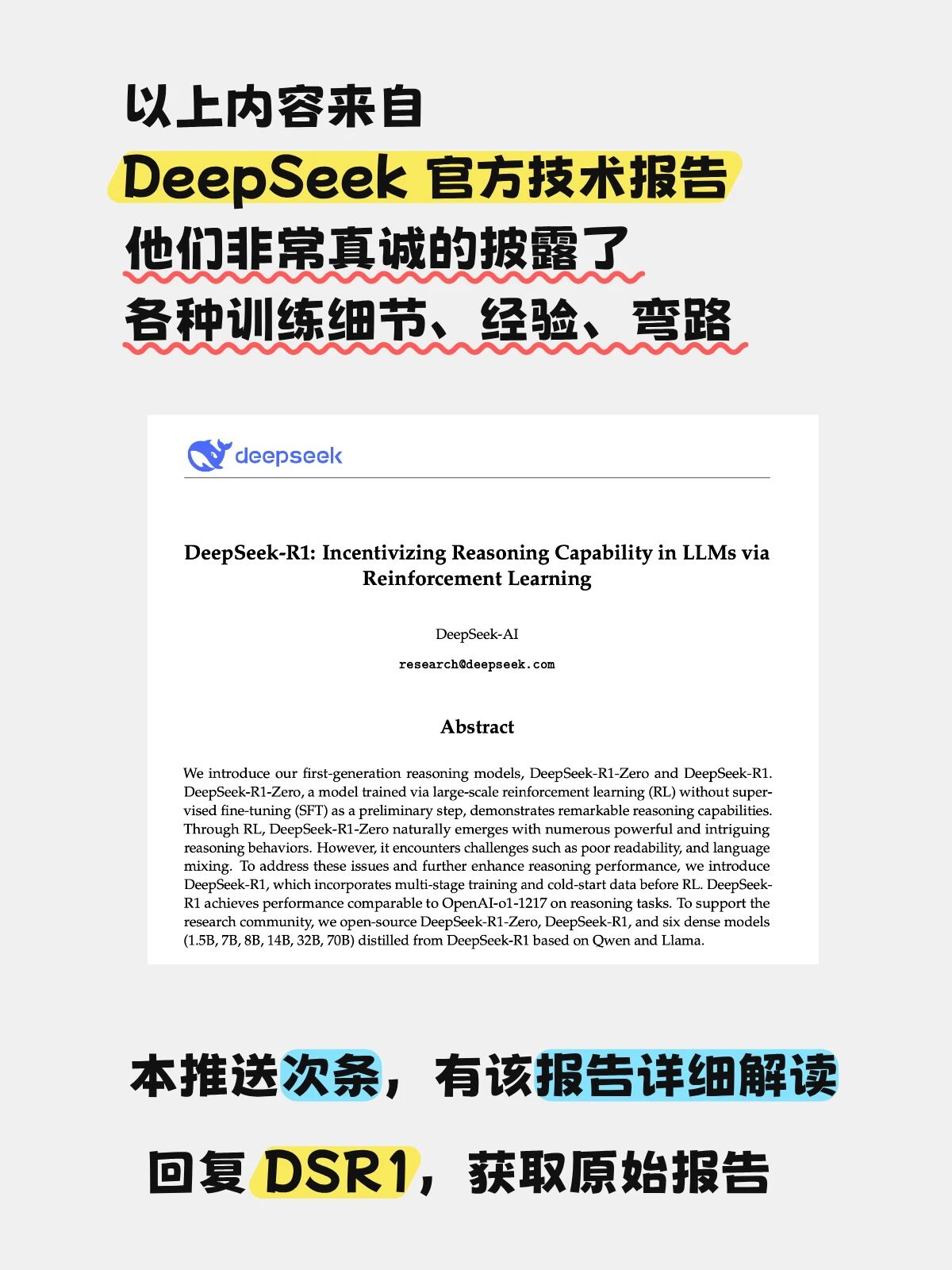 以上内容来自
DeepSeek 官方技术报告
他们非常真诚的披露了
各种训练细节、经验、弯路

deepseek

DeepSeek-R1: Incentivizing Reasoning Capability in LLMs via Reinforcement Learning

DeepSeek-AI

research@deepseek.com

Abstract

We introduce our first-generation reasoning models, DeepSeek-R1-Zero and DeepSeek-R1. DeepSeek-R1-Zero, a model trained via large-scale reinforcement learning (RL) without supervised fine-tuning (SFT) as a preliminary step, demonstrates remarkable reasoning capabilities. Through RL, DeepSeek-R1-Zero naturally emerges with numerous powerful and intriguing reasoning behaviors. However, it encounters challenges such as poor readability, and language mixing. To address these issues and further enhance reasoning performance, we introduce DeepSeek-R1, which incorporates multi-stage training and cold-start data before RL. DeepSeek-R1 achieves performance comparable to OpenAI-o1-1217 on reasoning tasks. To support the research community, we open-source DeepSeek-R1-Zero, DeepSeek-R1, and six dense models (1.5B, 7B, 8B, 14B, 32B, 70B) distilled from DeepSeek-R1 based on Qwen and Llama.

本推送次条，有该报告详细解读

回复 DSR1，获取原始报告